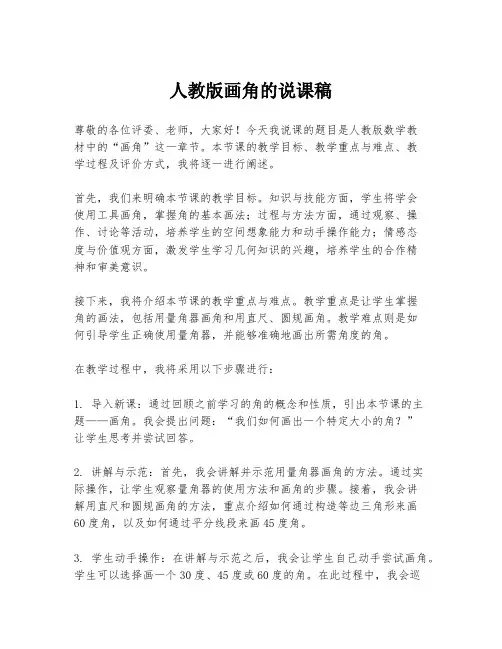 人教版画角的说课稿

尊敬的各位评委、老师，大家好！今天我说课的题目是人教版数学教材中的“画角”这一章节。本节课的教学目标、教学重点与难点、教学过程及评价方式，我将逐一进行阐述。

首先，我们来明确本节课的教学目标。知识与技能方面，学生将学会使用工具画角，掌握角的基本画法；过程与方法方面，通过观察、操作、讨论等活动，培养学生的空间想象能力和动手操作能力；情感态度与价值观方面，激发学生学习几何知识的兴趣，培养学生的合作精神和审美意识。

接下来，我将介绍本节课的教学重点与难点。教学重点是让学生掌握角的画法，包括用量角器画角和用直尺、圆规画角。教学难点则是如何引导学生正确使用量角器，并能够准确地画出所需角度的角。

在教学过程中，我将采用以下步骤进行：

1. 导入新课：通过回顾之前学习的角的概念和性质，引出本节课的主题——画角。我会提出问题：“我们如何画出一个特定大小的角？”让学生思考并尝试回答。

2. 讲解与示范：首先，我会讲解并示范用量角器画角的方法。通过实际操作，让学生观察量角器的使用方法和画角的步骤。接着，我会讲解用直尺和圆规画角的方法，重点介绍如何通过构造等边三角形来画60度角，以及如何通过平分线段来画45度角。

3. 学生动手操作：在讲解与示范之后，我会让学生自己动手尝试画角。学生可以选择画一个30度、45度或60度的角。在此过程中，我会巡